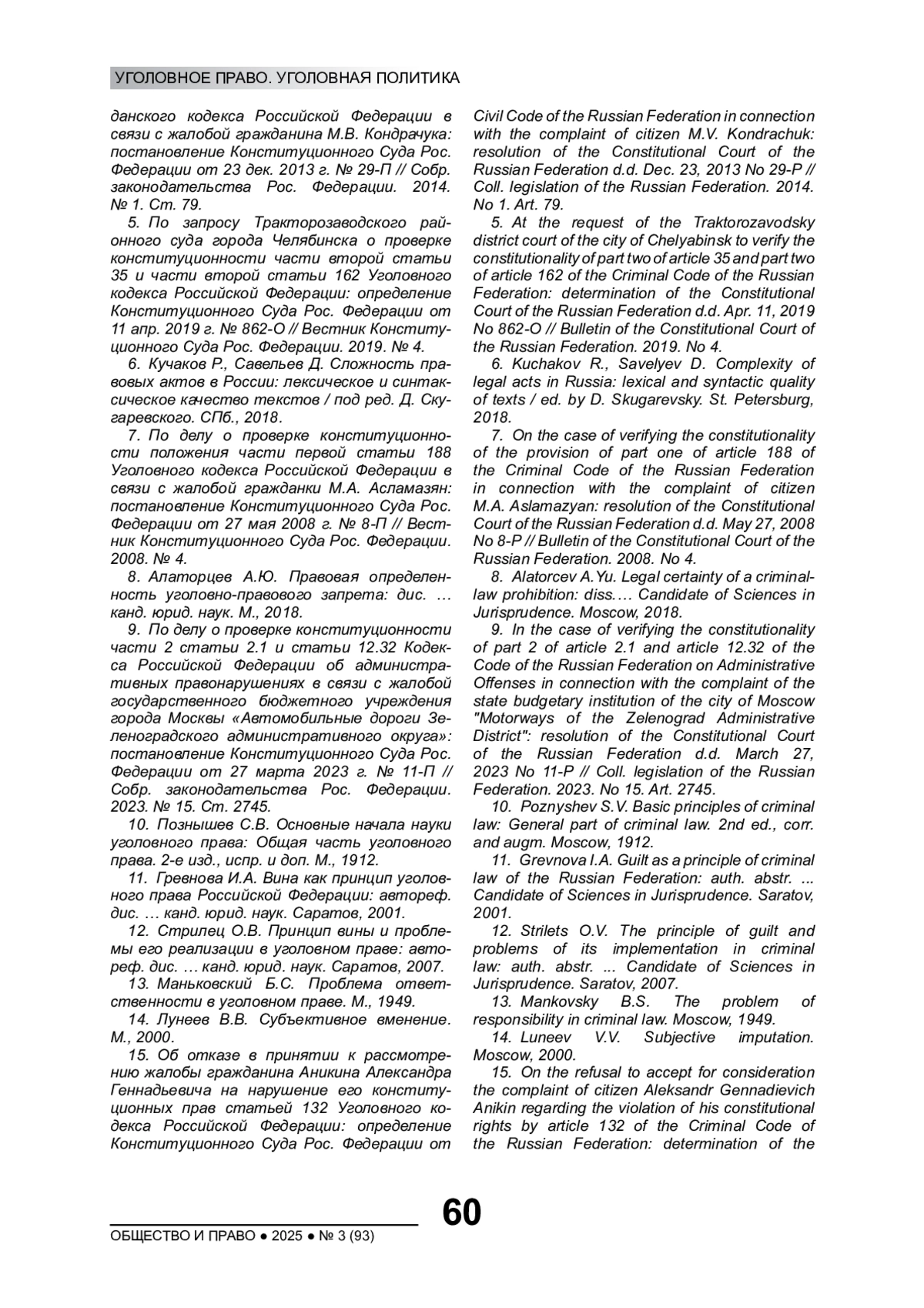 УГОЛОВНОЕ ПРАВО. УГОЛОВНАЯ ПОЛИТИКА

данского кодекса Российской Федерации в связи с жалобой гражданина М.В. Кондрачука: постановление Конституционного Суда Рос. Федерации от 23 дек. 2013 г. № 29-П // Собр. законодательства Рос. Федерации. 2014. № 1. Ст. 79.

5. По запросу Тракторозаводского районного суда города Челябинска о проверке конституционности части второй статьи 35 и части второй статьи 162 Уголовного кодекса Российской Федерации: определение Конституционного Суда Рос. Федерации от 11 апр. 2019 г. № 862-О // Вестник Конституционного Суда Рос. Федерации. 2019. № 4.

6. Кучаков Р., Савельев Д. Сложность правовых актов в России: лексическое и синтаксическое качество текстов / под ред. Д. Скугаревского. СПб., 2018.

7. По делу о проверке конституционности положения части первой статьи 188 Уголовного кодекса Российской Федерации в связи с жалобой гражданки М.А. Асламазян: постановление Конституционного Суда Рос. Федерации от 27 мая 2008 г. № 8-П // Вестник Конституционного Суда Рос. Федерации. 2008. № 4.

8. Алаторцев А.Ю. Правовая определенность уголовно-правового запрета: дис. … канд. юрид. наук. М., 2018.

9. По делу о проверке конституционности части 2 статьи 2.1 и статьи 12.32 Кодекса Российской Федерации об административных правонарушениях в связи с жалобой государственного бюджетного учреждения города Москвы «Автомобильные дороги Зеленоградского административного округа»: постановление Конституционного Суда Рос. Федерации от 27 марта 2023 г. № 11-П // Собр. законодательства Рос. Федерации. 2023. № 15. Ст. 2745.

10. Познышев С.В. Основные начала науки уголовного права: Общая часть уголовного права. 2-е изд., испр. и доп. М., 1912.

11. Гревнова И.А. Вина как принцип уголовного права Российской Федерации: автореф. дис. … канд. юрид. наук. Саратов, 2001.

12. Стрилец О.В. Принцип вины и проблемы его реализации в уголовном праве: автореф. дис. … канд. юрид. наук. Саратов, 2007.

13. Маньковский Б.С. Проблема ответственности в уголовном праве. М., 1949.

14. Лунеев В.В. Субъективное вменение. М., 2000.

15. Об отказе в принятии к рассмотрению жалобы гражданина Аникина Александра Геннадьевича на нарушение его конституционных прав статьей 132 Уголовного кодекса Российской Федерации: определение Конституционного Суда Рос. Федерации от

Civil Code of the Russian Federation in connection with the complaint of citizen M.V. Kondrachuk: resolution of the Constitutional Court of the Russian Federation d.d. Dec. 23, 2013 No 29-P // Coll. legislation of the Russian Federation. 2014. No 1. Art. 79.

5. At the request of the Traktorozavodsky district court of the city of Chelyabinsk to verify the constitutionality of part two of article 35 and part two of article 162 of the Criminal Code of the Russian Federation: determination of the Constitutional Court of the Russian Federation d.d. Apr. 11, 2019 No 862-O // Bulletin of the Constitutional Court of the Russian Federation. 2019. No 4.

6. Kuchakov R., Savelyev D. Complexity of legal acts in Russia: lexical and syntactic quality of texts / ed. by D. Skugarevsky. St. Petersburg, 2018.

7. On the case of verifying the constitutionality of the provision of part one of article 188 of the Criminal Code of the Russian Federation in connection with the complaint of citizen M.A. Aslamazyan: resolution of the Constitutional Court of the Russian Federation d.d. May 27, 2008 No 8-P // Bulletin of the Constitutional Court of the Russian Federation. 2008. No 4.

8. Alatorcev A.Yu. Legal certainty of a criminal-law prohibition: diss.… Candidate of Sciences in Jurisprudence. Moscow, 2018.

9. In the case of verifying the constitutionality of part 2 of article 2.1 and article 12.32 of the Code of the Russian Federation on Administrative Offenses in connection with the complaint of the state budgetary institution of the city of Moscow "Motorways of the Zelenograd Administrative District": resolution of the Constitutional Court of the Russian Federation d.d. March 27, 2023 No 11-P // Coll. legislation of the Russian Federation. 2023. No 15. Art. 2745.

10. Poznyshev S.V. Basic principles of criminal law: General part of criminal law. 2nd ed., corr. and augm. Moscow, 1912.

11. Grevnova I.A. Guilt as a principle of criminal law of the Russian Federation: auth. abstr. ... Candidate of Sciences in Jurisprudence. Saratov, 2001.

12. Strilets O.V. The principle of guilt and problems of its implementation in criminal law: auth. abstr. ... Candidate of Sciences in Jurisprudence. Saratov, 2007.

13. Mankovsky B.S. The problem of responsibility in criminal law. Moscow, 1949.

14. Luneev V.V. Subjective imputation. Moscow, 2000.

15. On the refusal to accept for consideration the complaint of citizen Aleksandr Gennadievich Anikin regarding the violation of his constitutional rights by article 132 of the Criminal Code of the Russian Federation: determination of the

60

ОБЩЕСТВО И ПРАВО ● 2025 ● № 3 (93)